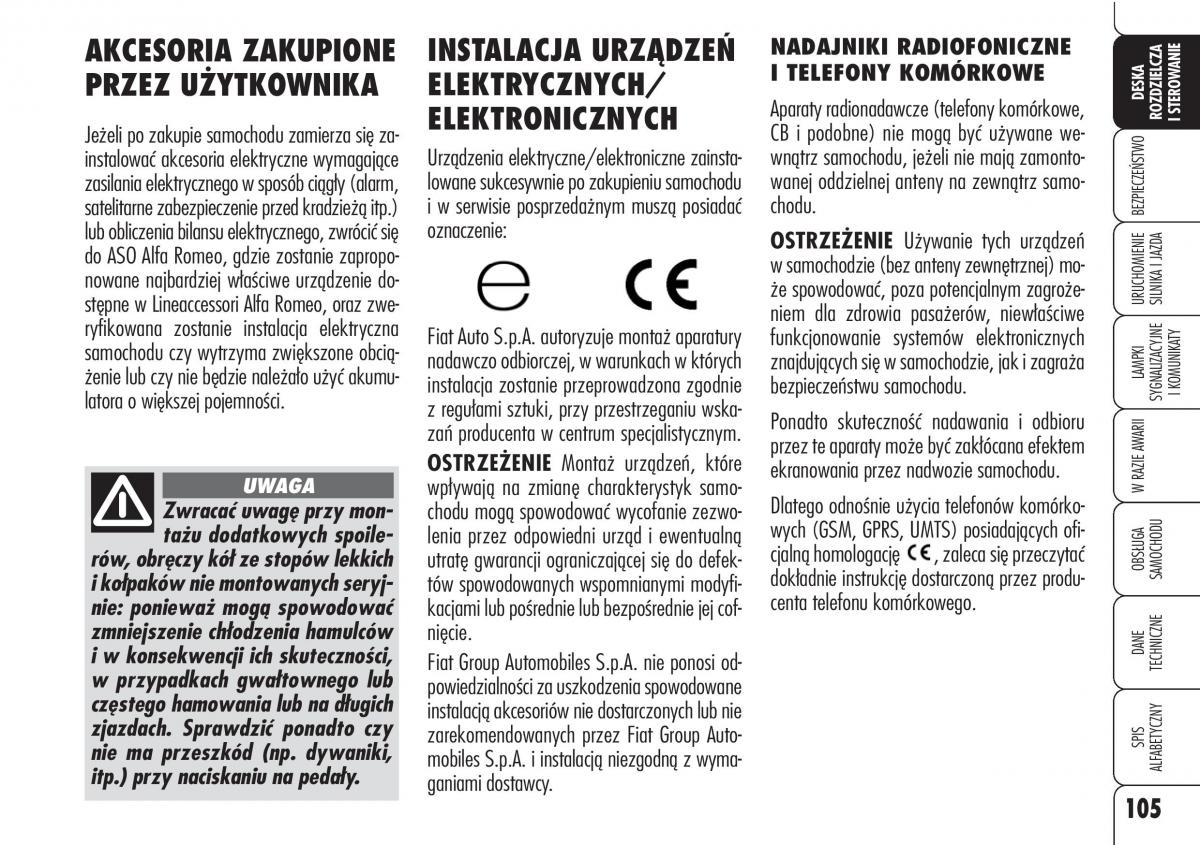 AKCESORIA ZAKUPIONE PRZEZ UŻYTKOWNIKA

Jeżeli po zakupie samochodu zamierza się zainstalować akcesoria elektryczne wymagające zasilania elektrycznego w sposób ciągły (alarm, satelitarne zabezpieczenie przed kradzieżą itp.) lub obliczenia bilansu elektrycznego, zwrócić się do ASO Alfa Romeo, gdzie zostanie zaproponowane najbardziej właściwe urządzenie dostępne w Lineaccessori Alfa Romeo, oraz zweryfikowana zostanie instalacja elektryczna samochodu czy wytrzyma zwiększone obciążenie lub czy nie będzie należało użyć akumulatora o większej pojemności.

UWAGA

Zwracać uwagę przy montażu dodatkowych spoilerów, obręczy kół ze stopów lekkich i kołpaków nie montowanych seryjnie: ponieważ mogą spowodować zmniejszenie chłodzenia hamulców i w konsekwencji ich skuteczności, w przypadkach gwałtownego lub częstego hamowania lub na długich zjazdach. Sprawdzić ponadto czy nie ma przeszkód (np. dywaniki, itp.) przy naciskaniu na pedały.

INSTALACJA URZĄDZEŃ ELEKTRYCZNYCH/ ELEKTRONICZNYCH

Urządzenia elektryczne/elektroniczne zainstalowane sukcesywnie po zakupieniu samochodu i w serwisie posprzedażnym muszą posiadać oznaczenie:

e CE

Fiat Auto S.p.A. autoryzuje montaż aparatury nadawczo odbiorczej, w warunkach w których instalacja zostanie przeprowadzona zgodnie z regułami sztuki, przy przestrzeganiu wskazań producenta w centrum specjalistycznym.

OSTRZEŻENIE Montaż urządzeń, które wpływają na zmianę charakterystyk samochodu mogą spowodować wycofanie zezwolenia przez odpowiedni urząd i ewentualną utratę gwarancji ograniczającej się do defektów spowodowanych wspomnianymi modyfikacjami lub pośrednie lub bezpośrednie jej cofnięcie.

Fiat Group Automobiles S.p.A. nie ponosi odpowiedzialności za uszkodzenia spowodowane instalacją akcesoriów nie dostarczonych lub nie zarekomendowanych przez Fiat Group Automobiles S.p.A. i instalacją niezgodną z wymaganiami dostawcy.

NADAJNIKI RADIOFONICZNE I TELEFONY KOMÓRKOWE

Aparaty radionadawcze (telefony komórkowe, CB i podobne) nie mogą być używane wewnątrz samochodu, jeżeli nie mają zamontowanej oddzielnej anteny na zewnątrz samochodu.

OSTRZEŻENIE Używanie tych urządzeń w samochodzie (bez anteny zewnętrznej) może spowodować, poza potencjalnym zagrożeniem dla zdrowia pasażerów, niewłaściwe funkcjonowanie systemów elektronicznych znajdujących się w samochodzie, jak i zagraża bezpieczeństwu samochodu.

Ponadto skuteczność nadawania i odbioru przez te aparaty może być zakłócana efektem ekranowania przez nadwozie samochodu.

Dlatego odnośnie użycia telefonów komórkowych (GSM, GPRS, UMTS) posiadających oficjalną homologację CE, zaleca się przeczytać dokładnie instrukcję dostarczoną przez producenta telefonu komórkowego.

DESKA ROZDZIELCZA I STEROWANIE
BEZPIECZEŃSTWO
URUCHOMIENIE SILNIKA I JAZDA
LAMPKI SYGNALIZACYJNE I KOMUNIKATY
W RAZIE AWARII
OBSŁUGA SAMOCHODU
DANE TECHNICZNE
SPIS ALFABETYCZNY

105